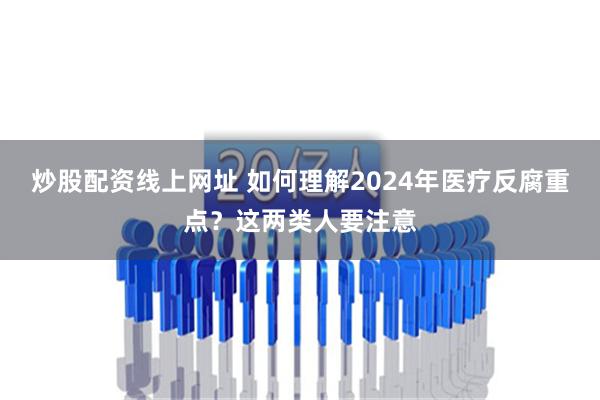 20亿人

炒股配资线上网址 如何理解2024年医疗反腐重点？这两类人要注意